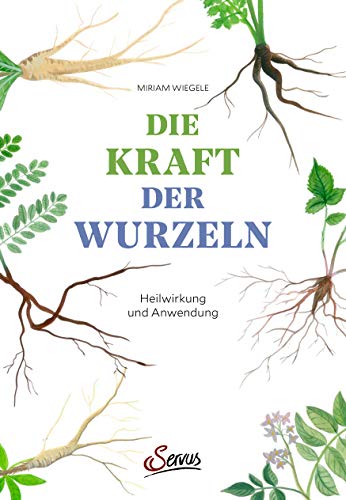 MIRIAM WIEGELE

DIE KRAFT DER WURZELN

Heilwirkung und Anwendung

Servus